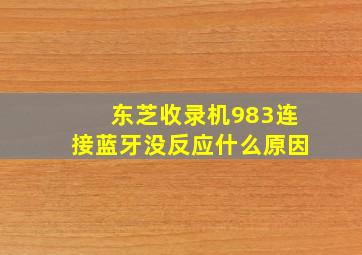 东芝收录机983连接蓝牙没反应什么原因